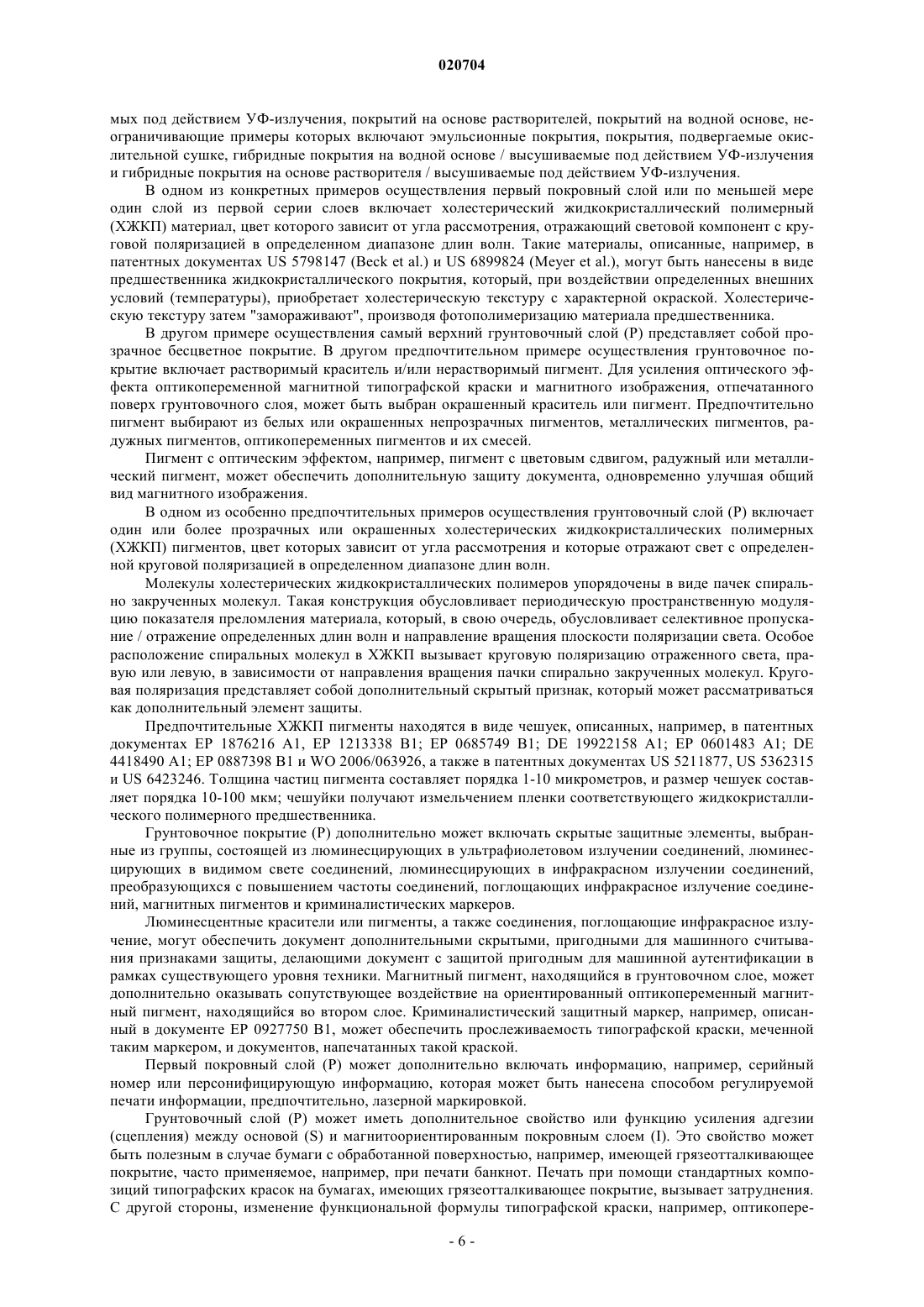 020704

мых под действием УФ-излучения, покрытий на основе растворителей, покрытий на водной основе, неограничивающие примеры которых включают эмульсионные покрытия, покрытия, подвергаемые окислительной сушке, гибридные покрытия на водной основе / высушиваемые под действием УФ-излучения и гибридные покрытия на основе растворителя / высушиваемые под действием УФ-излучения.

В одном из конкретных примеров осуществления первый покровный слой или по меньшей мере один слой из первой серии слоев включает холестерический жидкокристаллический полимерный (ХЖКП) материал, цвет которого зависит от угла рассмотрения, отражающий световой компонент с круговой поляризацией в определенном диапазоне длин волн. Такие материалы, описанные, например, в патентных документах US 5798147 (Beck et al.) и US 6899824 (Meyer et al.), могут быть нанесены в виде предшественника жидкокристаллического покрытия, который, при воздействии определенных внешних условий (температуры), приобретает холестерическую текстуру с характерной окраской. Холестерическую текстуру затем "замораживают", производя фотополимеризацию материала предшественника.

В другом примере осуществления самый верхний грунтовочный слой (P) представляет собой прозрачное бесцветное покрытие. В другом предпочтительном примере осуществления грунтовочное покрытие включает растворимый краситель и/или нерастворимый пигмент. Для усиления оптического эффекта оптикопеременной магнитной типографской краски и магнитного изображения, отпечатанного поверх грунтовочного слоя, может быть выбран окрашенный краситель или пигмент. Предпочтительно пигмент выбирают из белых или окрашенных непрозрачных пигментов, металлических пигментов, радужных пигментов, оптикопеременных пигментов и их смесей.

Пигмент с оптическим эффектом, например, пигмент с цветовым сдвигом, радужный или металлический пигмент, может обеспечить дополнительную защиту документа, одновременно улучшая общий вид магнитного изображения.

В одном из особенно предпочтительных примеров осуществления грунтовочный слой (P) включает один или более прозрачных или окрашенных холестерических жидкокристаллических полимерных (ХЖКП) пигментов, цвет которых зависит от угла рассмотрения и которые отражают свет с определенной круговой поляризацией в определенном диапазоне длин волн.

Молекулы холестерических жидкокристаллических полимеров упорядочены в виде пачек спирально закрученных молекул. Такая конструкция обусловливает периодическую пространственную модуляцию показателя преломления материала, который, в свою очередь, обусловливает селективное пропускание / отражение определенных длин волн и направление вращения плоскости поляризации света. Особое расположение спиральных молекул в ХЖКП вызывает круговую поляризацию отраженного света, правую или левую, в зависимости от направления вращения пачки спирально закрученных молекул. Круговая поляризация представляет собой дополнительный скрытый признак, который может рассматриваться как дополнительный элемент защиты.

Предпочтительные ХЖКП пигменты находятся в виде чешуек, описанных, например, в патентных документах EP 1876216 A1, EP 1213338 B1; EP 0685749 B1; DE 19922158 A1; EP 0601483 A1; DE 4418490 A1; EP 0887398 B1 и WO 2006/063926, а также в патентных документах US 5211877, US 5362315 и US 6423246. Толщина частиц пигмента составляет порядка 1-10 микрометров, и размер чешуек составляет порядка 10-100 мкм; чешуйки получают измельчением пленки соответствующего жидкокристаллического полимерного предшественника.

Грунтовочное покрытие (P) дополнительно может включать скрытые защитные элементы, выбранные из группы, состоящей из люминесцирующих в ультрафиолетовом излучении соединений, люминесцирующих в видимом свете соединений, люминесцирующих в инфракрасном излучении соединений, преобразующихся с повышением частоты соединений, поглощающих инфракрасное излучение соединений, магнитных пигментов и криминалистических маркеров.

Люминесцентные красители или пигменты, а также соединения, поглощающие инфракрасное излучение, могут обеспечить документ дополнительными скрытыми, пригодными для машинного считывания признаками защиты, делающими документ с защитой пригодным для машинной аутентификации в рамках существующего уровня техники. Магнитный пигмент, находящийся в грунтовочном слое, может дополнительно оказывать сопутствующее воздействие на ориентированный оптикопеременный магнитный пигмент, находящийся во втором слое. Криминалистический защитный маркер, например, описанный в документе EP 0927750 B1, может обеспечить прослеживаемость типографской краски, меченной таким маркером, и документов, напечатанных такой краской.

Первый покровный слой (P) может дополнительно включать информацию, например, серийный номер или персонифицирующую информацию, которая может быть нанесена способом регулируемой печати информации, предпочтительно, лазерной маркировкой.

Грунтовочный слой (P) может иметь дополнительное свойство или функцию усиления адгезии (сцепления) между основой (S) и магнитоориентированным покровным слоем (I). Это свойство может быть полезным в случае бумаги с обработанной поверхностью, например, имеющей грязеотталкивающее покрытие, часто применяемое, например, при печати банкнот. Печать при помощи стандартных композиций типографских красок на бумагах, имеющих грязеотталкивающее покрытие, вызывает затруднения. С другой стороны, изменение функциональной формулы типографской краски, например, оптикопере-

- 6 -